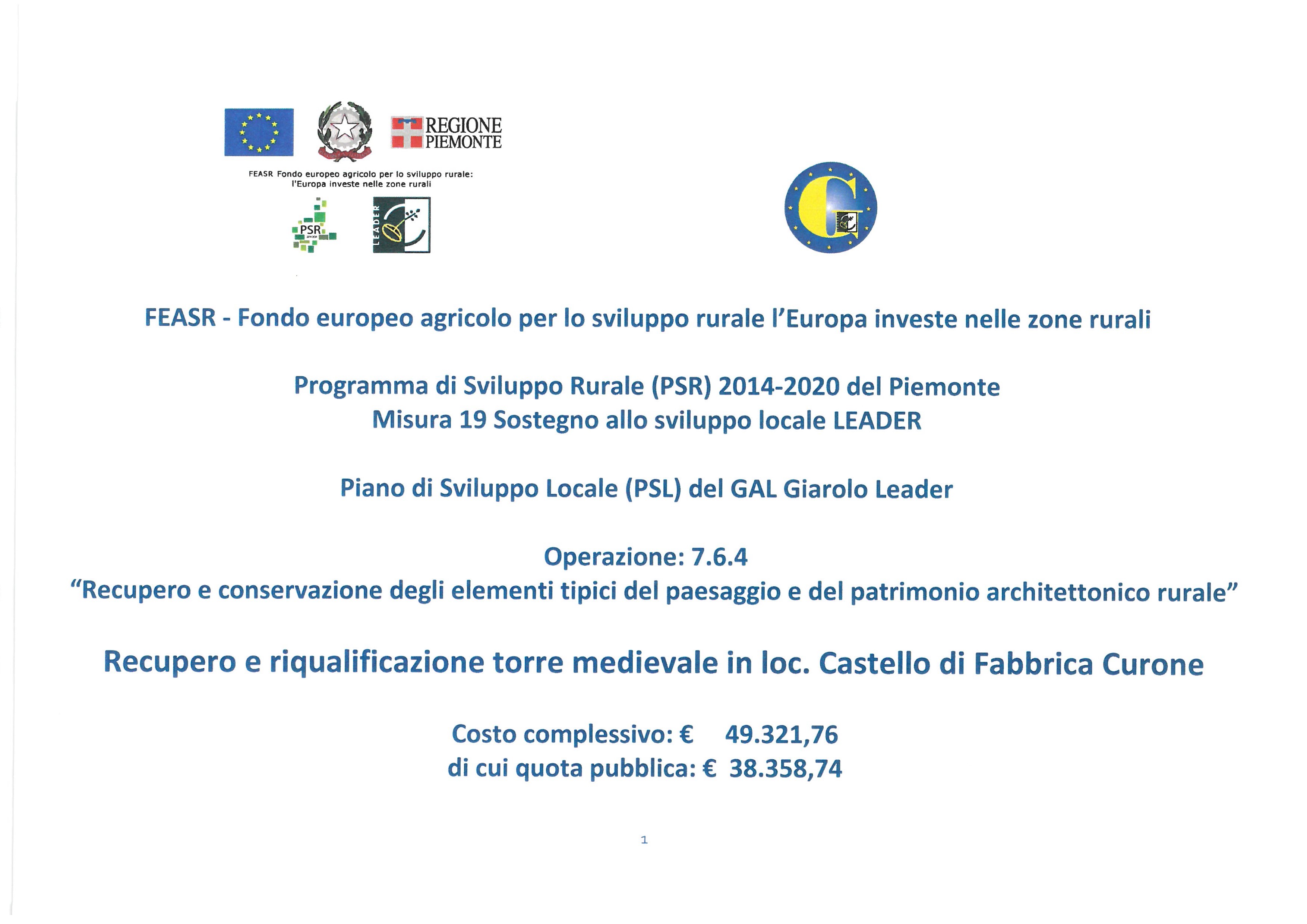 REGIONE PIEMONTE

FEASR Fondo europeo agricolo per lo sviluppo rurale: l'Europa investe nelle zone rurali

PSR

LEADER

G

FEASR - Fondo europeo agricolo per lo sviluppo rurale l'Europa investe nelle zone rurali

Programma di Sviluppo Rurale (PSR) 2014-2020 del Piemonte
Misura 19 Sostegno allo sviluppo locale LEADER

Piano di Sviluppo Locale (PSL) del GAL Giarolo Leader

Operazione: 7.6.4
"Recupero e conservazione degli elementi tipici del paesaggio e del patrimonio architettonico rurale"

Recupero e riqualificazione torre medievale in loc. Castello di Fabbrica Curone

Costo complessivo: € 49.321,76
di cui quota pubblica: € 38.358,74

1